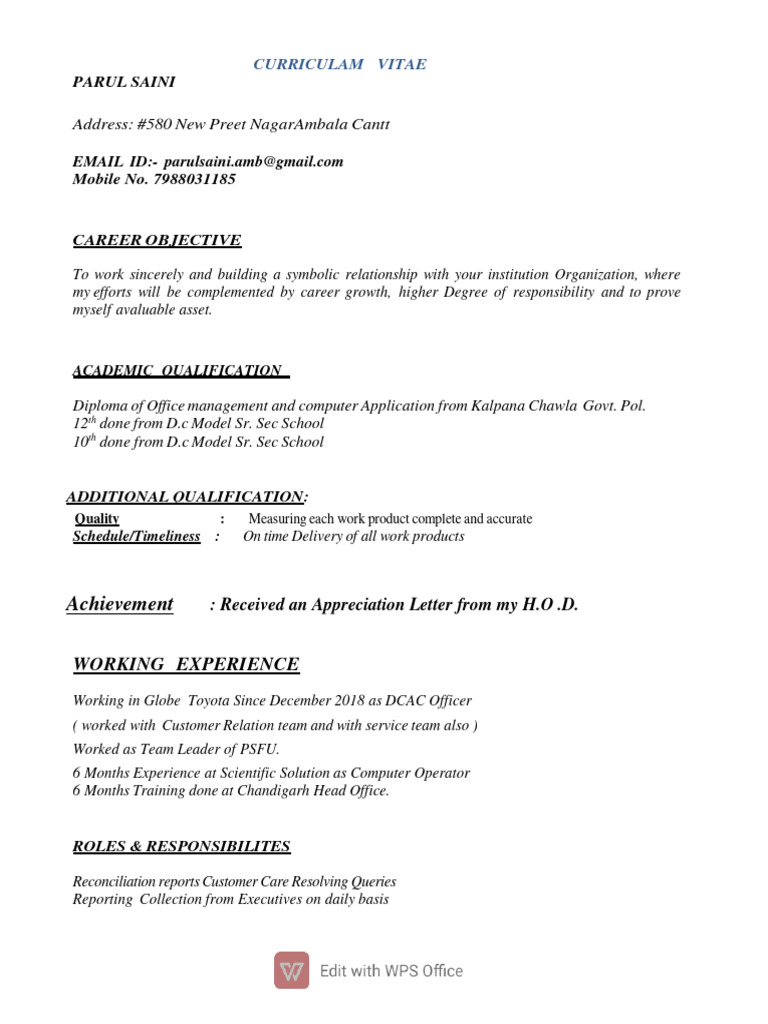 CURRICULAM VITAE

PARUL SAINI

Address: #580 New Preet NagarAmbala Cantt

EMAIL ID:- parulsaini.amb@gmail.com
Mobile No. 7988031185

CAREER OBJECTIVE

To work sincerely and building a symbolic relationship with your institution Organization, where my efforts will be complemented by career growth, higher Degree of responsibility and to prove myself avaluable asset.

ACADEMIC QUALIFICATION

Diploma of Office management and computer Application from Kalpana Chawla Govt. Pol.
$12^{th}$ done from D.c Model Sr. Sec School
$10^{th}$ done from D.c Model Sr. Sec School

ADDITIONAL QUALIFICATION:

Quality : Measuring each work product complete and accurate
Schedule/Timeliness : On time Delivery of all work products

Achievement : Received an Appreciation Letter from my H.O .D.

WORKING EXPERIENCE

Working in Globe Toyota Since December 2018 as DCAC Officer
( worked with Customer Relation team and with service team also )
Worked as Team Leader of PSFU.
6 Months Experience at Scientific Solution as Computer Operator
6 Months Training done at Chandigarh Head Office.

ROLES & RESPONSIBILITES

Reconciliation reports Customer Care Resolving Queries
Reporting Collection from Executives on daily basis

Edit with WPS Office